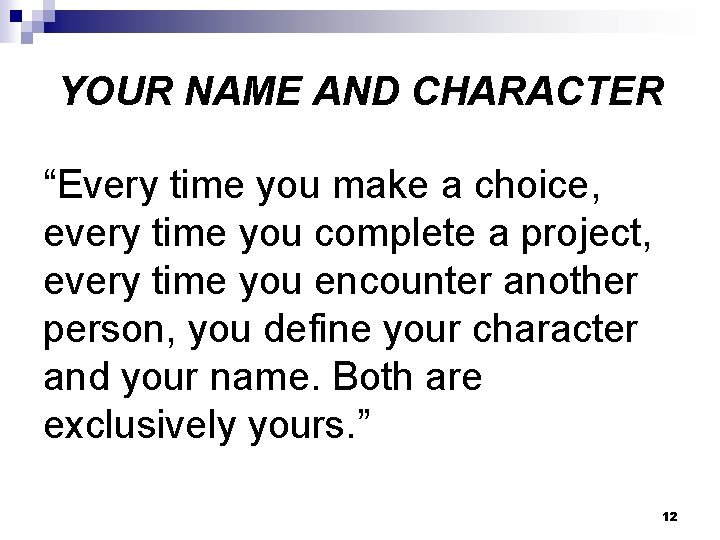 YOUR NAME AND CHARACTER

"Every time you make a choice, every time you complete a project, every time you encounter another person, you define your character and your name. Both are exclusively yours."

12